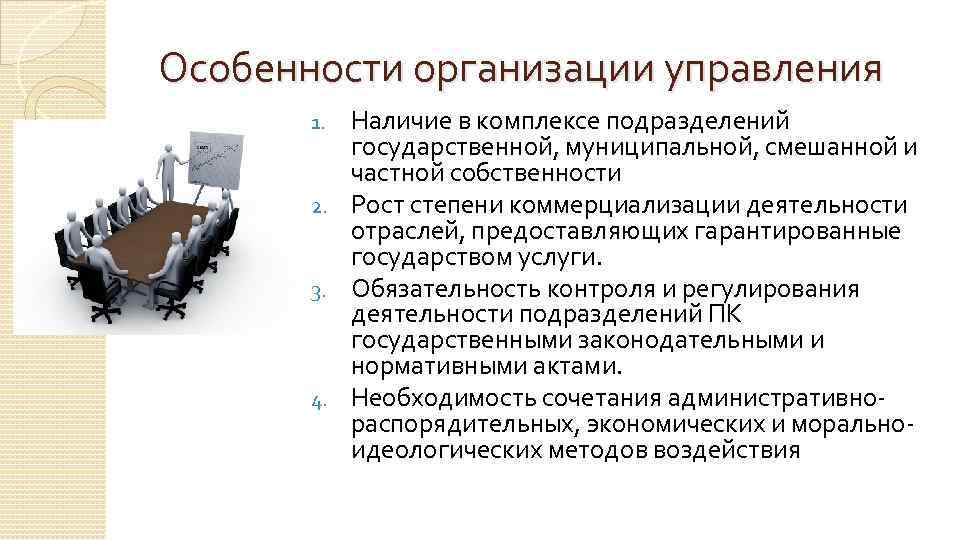 Особенности организации управления

1. Наличие в комплексе подразделений государственной, муниципальной, смешанной и частной собственности
2. Рост степени коммерциализации деятельности отраслей, предоставляющих гарантированные государством услуги.
3. Обязательность контроля и регулирования деятельности подразделений ПК государственными законодательными и нормативными актами.
4. Необходимость сочетания административно-распорядительных, экономических и морально-идеологических методов воздействия